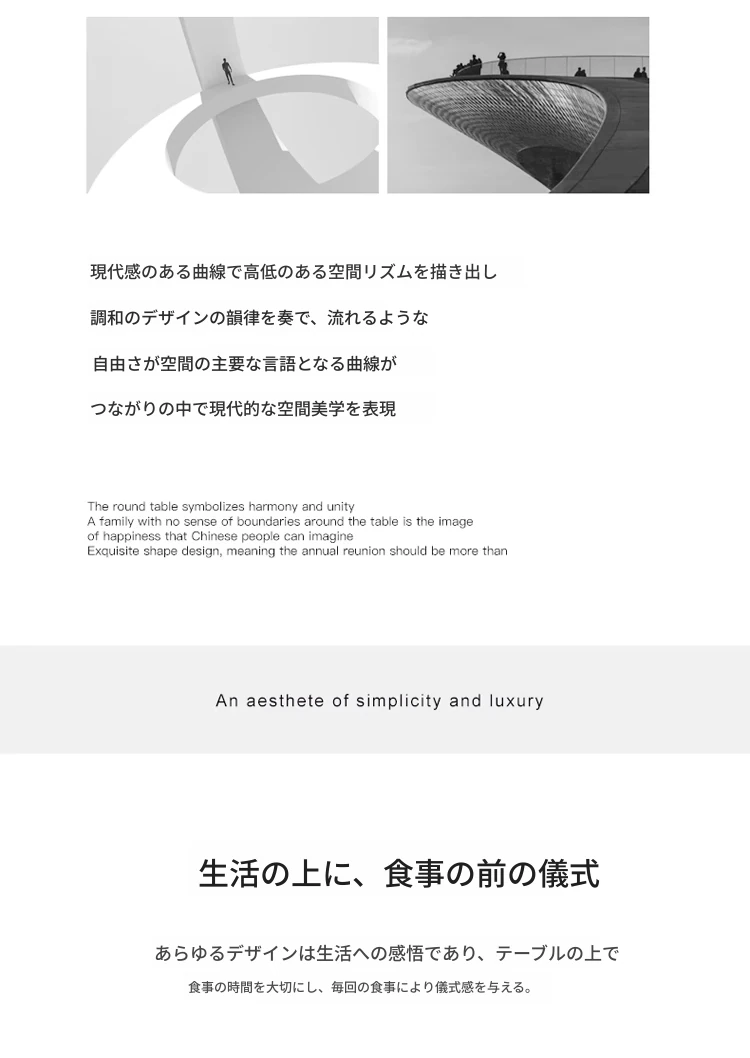 現代感のある曲線で高低のある空間リズムを描き出し

調和のデザインの韻律を奏で、流れるような

自由さが空間の主要な言語となる曲線が

つながりの中で現代的な空間美学を表現

The round table symbolizes harmony and unity
A family with no sense of boundaries around the table is the image of happiness that Chinese people can imagine
Exquisite shape design, meaning the annual reunion should be more than

An aesthete of simplicity and luxury

生活の上に、食事の前の儀式

あらゆるデザインは生活への感悟であり、テーブルの上で

食事の時間を大切にし、毎回の食事により儀式感を与える。